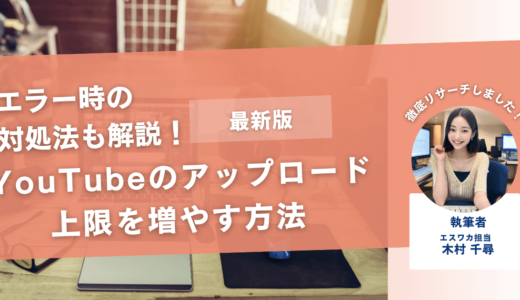 エラー時の
対処法も解説！

最新版

YouTubeのアップロード
上限を増やす方法

徹底リサーチしました！

執筆者
エスワカ担当
木村 千尋